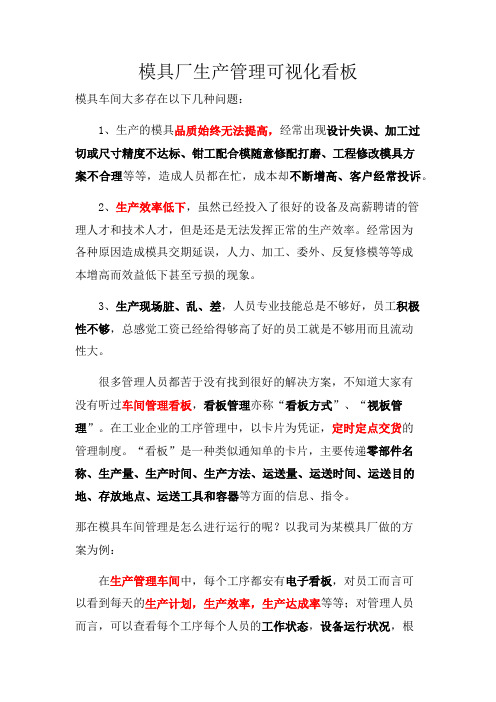 模具厂生产管理可视化看板

模具车间大多存在以下几种问题：

1、生产的模具品质始终无法提高，经常出现设计失误、加工过切或尺寸精度不达标、钳工配合模随意修配打磨、工程修改模具方案不合理等等，造成人员都在忙，成本却不断增高、客户经常投诉。

2、生产效率低下，虽然已经投入了很好的设备及高薪聘请的管理人才和技术人才，但是还是无法发挥正常的生产效率。经常因为各种原因造成模具交期延误，人力、加工、委外、反复修模等等成本增高而效益低下甚至亏损的现象。

3、生产现场脏、乱、差，人员专业技能总是不够好，员工积极性不够，总感觉工资已经给得够高了好的员工就是不够用而且流动性大。

很多管理人员都苦于没有找到很好的解决方案，不知道大家有没有听过车间管理看板，看板管理亦称“看板方式”、“视板管理”。在工业企业的工序管理中，以卡片为凭证，定时定点交货的管理制度。“看板”是一种类似通知单的卡片，主要传递零部件名称、生产量、生产时间、生产方法、运送量、运送时间、运送目的地、存放地点、运送工具和容器等方面的信息、指令。

那在模具车间管理是怎么进行运行的呢？以我司为某模具厂做的方案为例：

在生产管理车间中，每个工序都安有电子看板，对员工而言可以看到每天的生产计划，生产效率，生产达成率等等；对管理人员而言，可以查看每个工序每个人员的工作状态，设备运行状况，根